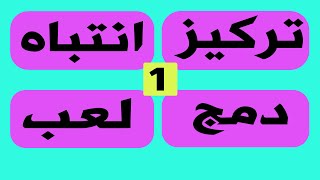 تركيز انتباه

1

دمج لعب